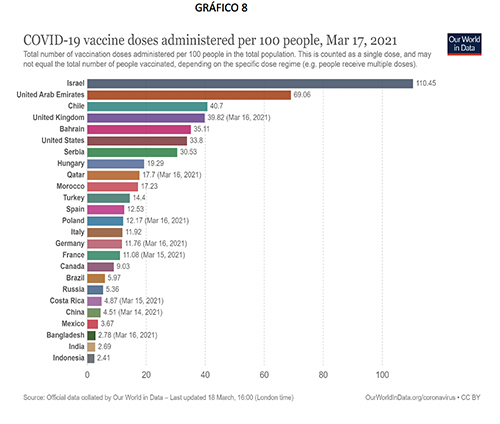 GRÁFICO 8

COVID-19 vaccine doses administered per 100 people, Mar 17, 2021

Our World in Data

Total number of vaccination doses administered per 100 people in the total population. This is counted as a single dose, and may not equal the total number of people vaccinated, depending on the specific dose regime (e.g. people receive multiple doses).

Israel 110.45
United Arab Emirates 69.06
Chile 40.7
United Kingdom 39.82 (Mar 16, 2021)
Bahrain 35.11
United States 33.8
Serbia 30.53
Hungary 19.29
Qatar 17.7 (Mar 16, 2021)
Morocco 17.23
Turkey 14.4
Spain 12.53
Poland 12.17 (Mar 16, 2021)
Italy 11.92
Germany 11.76 (Mar 16, 2021)
France 11.08 (Mar 15, 2021)
Canada 9.03
Brazil 5.97
Russia 5.36
Costa Rica 4.87 (Mar 15, 2021)
China 4.51 (Mar 14, 2021)
Mexico 3.67
Bangladesh 2.78 (Mar 16, 2021)
India 2.69
Indonesia 2.41

0 20 40 60 80 100

Source: Official data collated by Our World in Data – Last updated 18 March, 16:00 (London time)

OurWorldInData.org/coronavirus • CC BY